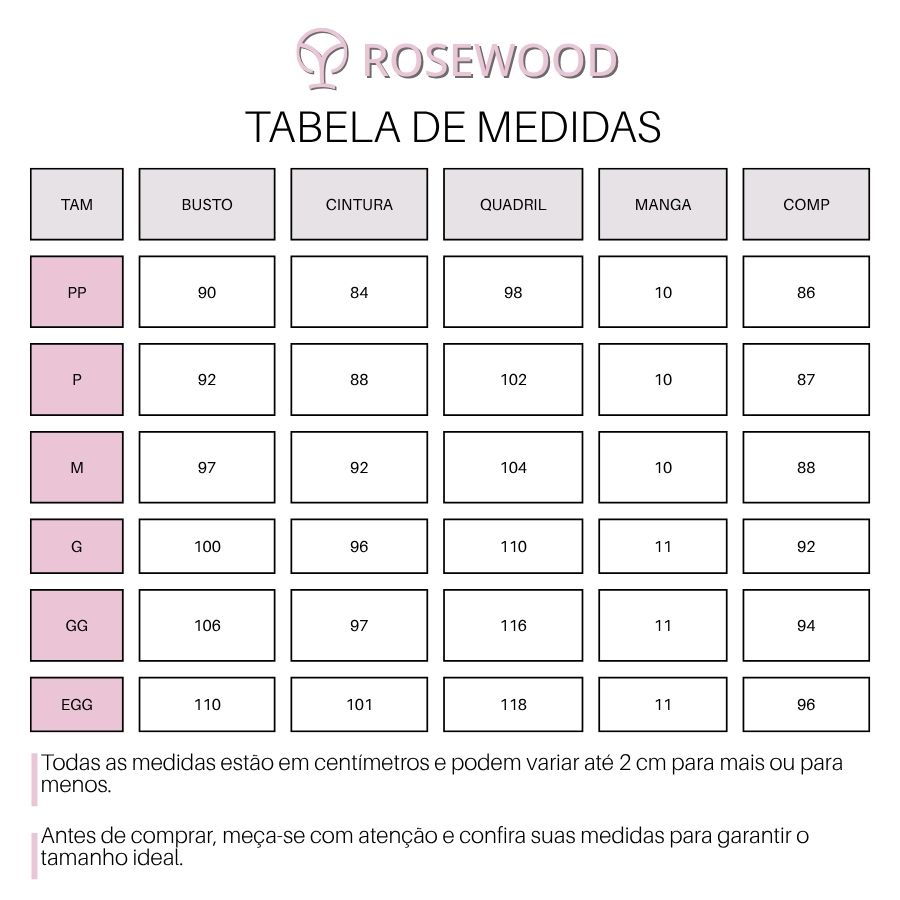 ROSEWOOD

TABELA DE MEDIDAS

| TAM | BUSTO | CINTURA | QUADRIL | MANGA | COMP |
|---|---|---|---|---|---|
| PP | 90 | 84 | 98 | 10 | 86 |
| P | 92 | 88 | 102 | 10 | 87 |
| M | 97 | 92 | 104 | 10 | 88 |
| G | 100 | 96 | 110 | 11 | 92 |
| GG | 106 | 97 | 116 | 11 | 94 |
| EGG | 110 | 101 | 118 | 11 | 96 |

Todas as medidas estão em centímetros e podem variar até 2 cm para mais ou para menos.

Antes de comprar, meça-se com atenção e confira suas medidas para garantir o tamanho ideal.